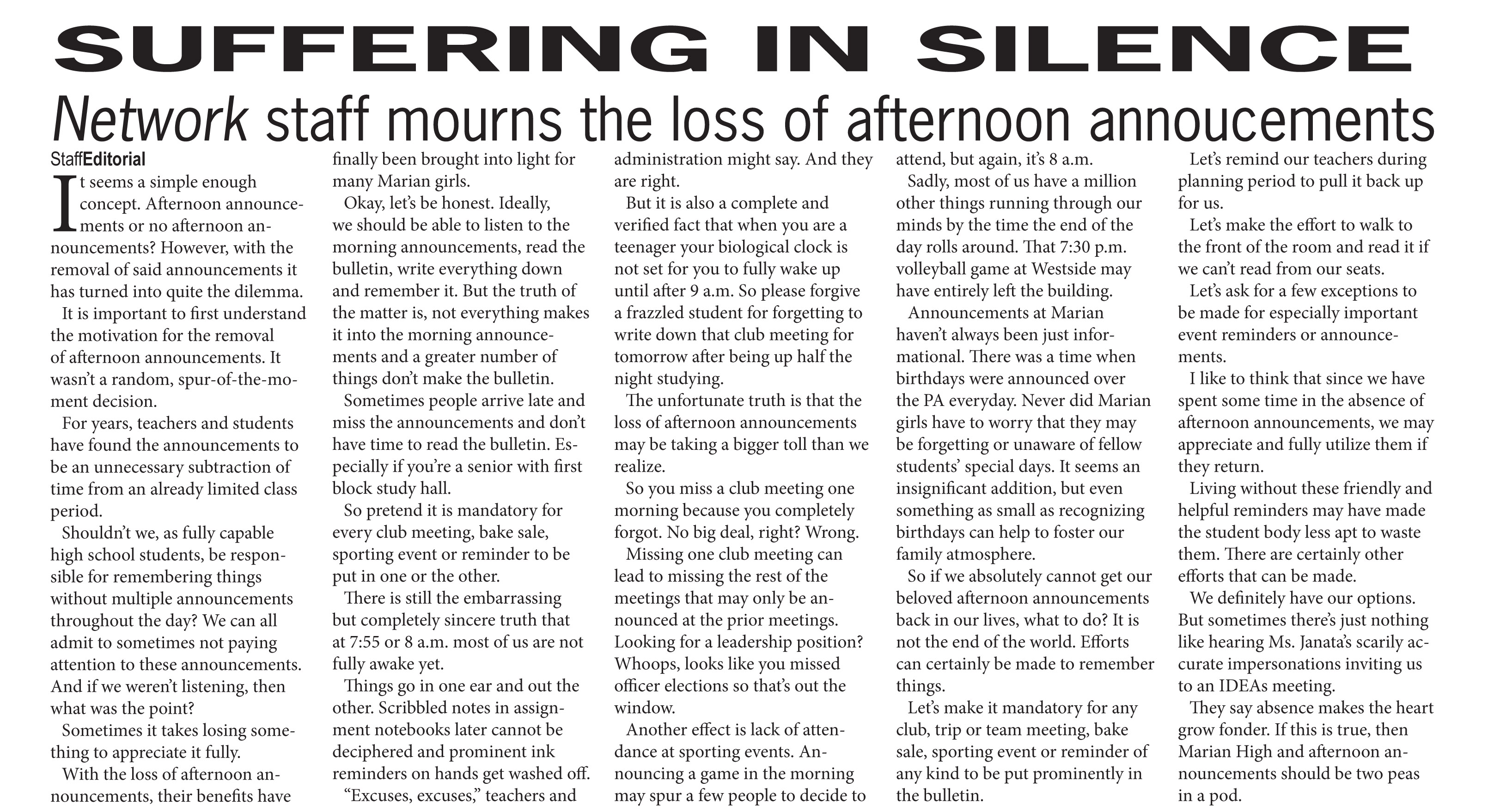 SUFFERING IN SILENCE

Network staff mourns the loss of afternoon annoucements

StaffEditorial

It seems a simple enough concept. Afternoon announcements or no afternoon announcements? However, with the removal of said announcements it has turned into quite the dilemma.

It is important to first understand the motivation for the removal of afternoon announcements. It wasn't a random, spur-of-the-moment decision.

For years, teachers and students have found the announcements to be an unnecessary subtraction of time from an already limited class period.

Shouldn't we, as fully capable high school students, be responsible for remembering things without multiple announcements throughout the day? We can all admit to sometimes not paying attention to these announcements. And if we weren't listening, then what was the point?

Sometimes it takes losing something to appreciate it fully.

With the loss of afternoon announcements, their benefits have finally been brought into light for many Marian girls.

Okay, let's be honest. Ideally, we should be able to listen to the morning announcements, read the bulletin, write everything down and remember it. But the truth of the matter is, not everything makes it into the morning announcements and a greater number of things don't make the bulletin.

Sometimes people arrive late and miss the announcements and don't have time to read the bulletin. Especially if you're a senior with first block study hall.

So pretend it is mandatory for every club meeting, bake sale, sporting event or reminder to be put in one or the other.

There is still the embarrassing but completely sincere truth that at 7:55 or 8 a.m. most of us are not fully awake yet.

Things go in one ear and out the other. Scribbled notes in assignment notebooks later cannot be deciphered and prominent ink reminders on hands get washed off.

"Excuses, excuses," teachers and administration might say. And they are right.

But it is also a complete and verified fact that when you are a teenager your biological clock is not set for you to fully wake up until after 9 a.m. So please forgive a frazzled student for forgetting to write down that club meeting for tomorrow after being up half the night studying.

The unfortunate truth is that the loss of afternoon announcements may be taking a bigger toll than we realize.

So you miss a club meeting one morning because you completely forgot. No big deal, right? Wrong.

Missing one club meeting can lead to missing the rest of the meetings that may only be announced at the prior meetings. Looking for a leadership position? Whoops, looks like you missed officer elections so that's out the window.

Another effect is lack of attendance at sporting events. Announcing a game in the morning may spur a few people to decide to attend, but again, it's 8 a.m.

Sadly, most of us have a million other things running through our minds by the time the end of the day rolls around. That 7:30 p.m. volleyball game at Westside may have entirely left the building.

Announcements at Marian haven't always been just informational. There was a time when birthdays were announced over the PA everyday. Never did Marian girls have to worry that they may be forgetting or unaware of fellow students' special days. It seems an insignificant addition, but even something as small as recognizing birthdays can help to foster our family atmosphere.

So if we absolutely cannot get our beloved afternoon announcements back in our lives, what to do? It is not the end of the world. Efforts can certainly be made to remember things.

Let's make it mandatory for any club, trip or team meeting, bake sale, sporting event or reminder of any kind to be put prominently in the bulletin.

Let's remind our teachers during planning period to pull it back up for us.

Let's make the effort to walk to the front of the room and read it if we can't read from our seats.

Let's ask for a few exceptions to be made for especially important event reminders or announcements.

I like to think that since we have spent some time in the absence of afternoon announcements, we may appreciate and fully utilize them if they return.

Living without these friendly and helpful reminders may have made the student body less apt to waste them. There are certainly other efforts that can be made.

We definitely have our options. But sometimes there's just nothing like hearing Ms. Janata's scarily accurate impersonations inviting us to an IDEAs meeting.

They say absence makes the heart grow fonder. If this is true, then Marian High and afternoon announcements should be two peas in a pod.